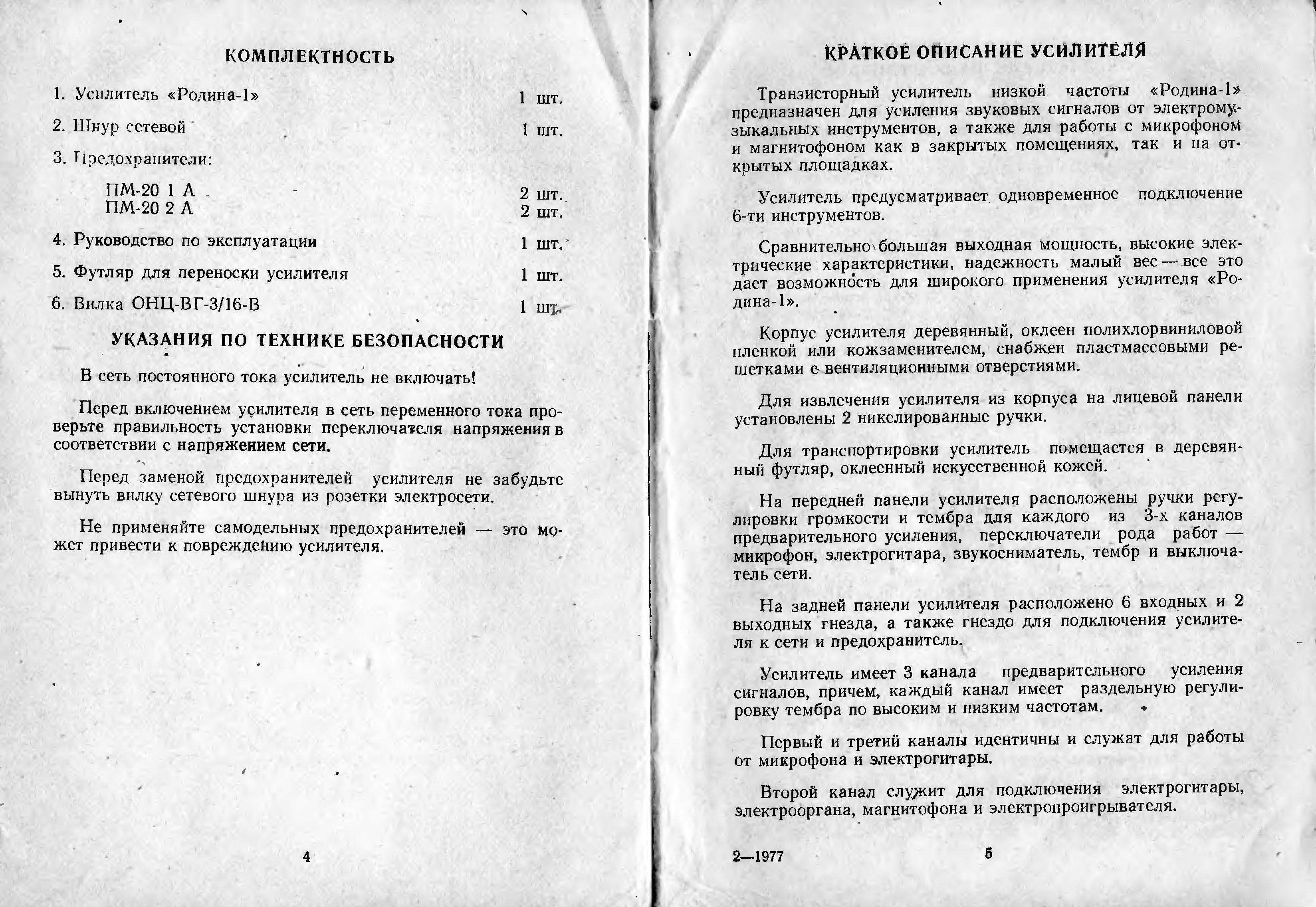 КОМПЛЕКТНОСТЬ

1. Усилитель «Родина-1» 1 шт.

2. Шнур сетевой 1 шт.

3. Предохранители:

ПМ-20 1 А 2 шт.
ПМ-20 2 А 2 шт.

4. Руководство по эксплуатации 1 шт.

5. Футляр для переноски усилителя 1 шт.

6. Вилка ОНЦ-ВГ-3/16-В 1 шт.

УКАЗАНИЯ ПО ТЕХНИКЕ БЕЗОПАСНОСТИ

В сеть постоянного тока усилитель не включать!

Перед включением усилителя в сеть переменного тока проверьте правильность установки переключателя напряжения в соответствии с напряжением сети.

Перед заменой предохранителей усилителя не забудьте вынуть вилку сетевого шнура из розетки электросети.

Не применяйте самодельных предохранителей — это может привести к повреждению усилителя.

4

КРАТКОЕ ОПИСАНИЕ УСИЛИТЕЛЯ

Транзисторный усилитель низкой частоты «Родина-1» предназначен для усиления звуковых сигналов от электромузыкальных инструментов, а также для работы с микрофоном и магнитофоном как в закрытых помещениях, так и на открытых площадках.

Усилитель предусматривает одновременное подключение 6-ти инструментов.

Сравнительно большая выходная мощность, высокие электрические характеристики, надежность малый вес — все это дает возможность для широкого применения усилителя «Родина-1».

Корпус усилителя деревянный, оклеен полихлорвиниловой пленкой или кожзаменителем, снабжен пластмассовыми решетками с вентиляционными отверстиями.

Для извлечения усилителя из корпуса на лицевой панели установлены 2 никелированные ручки.

Для транспортировки усилитель помещается в деревянный футляр, оклеенный искусственной кожей.

На передней панели усилителя расположены ручки регулировки громкости и тембра для каждого из 3-х каналов предварительного усиления, переключатели рода работ — микрофон, электрогитара, звукосниматель, тембр и выключатель сети.

На задней панели усилителя расположено 6 входных и 2 выходных гнезда, а также гнездо для подключения усилителя к сети и предохранитель.

Усилитель имеет 3 канала предварительного усиления сигналов, причем, каждый канал имеет раздельную регулировку тембра по высоким и низким частотам.

Первый и третий каналы идентичны и служат для работы от микрофона и электрогитары.

Второй канал служит для подключения электрогитары, электрооргана, магнитофона и электропроигрывателя.

2—1977 5